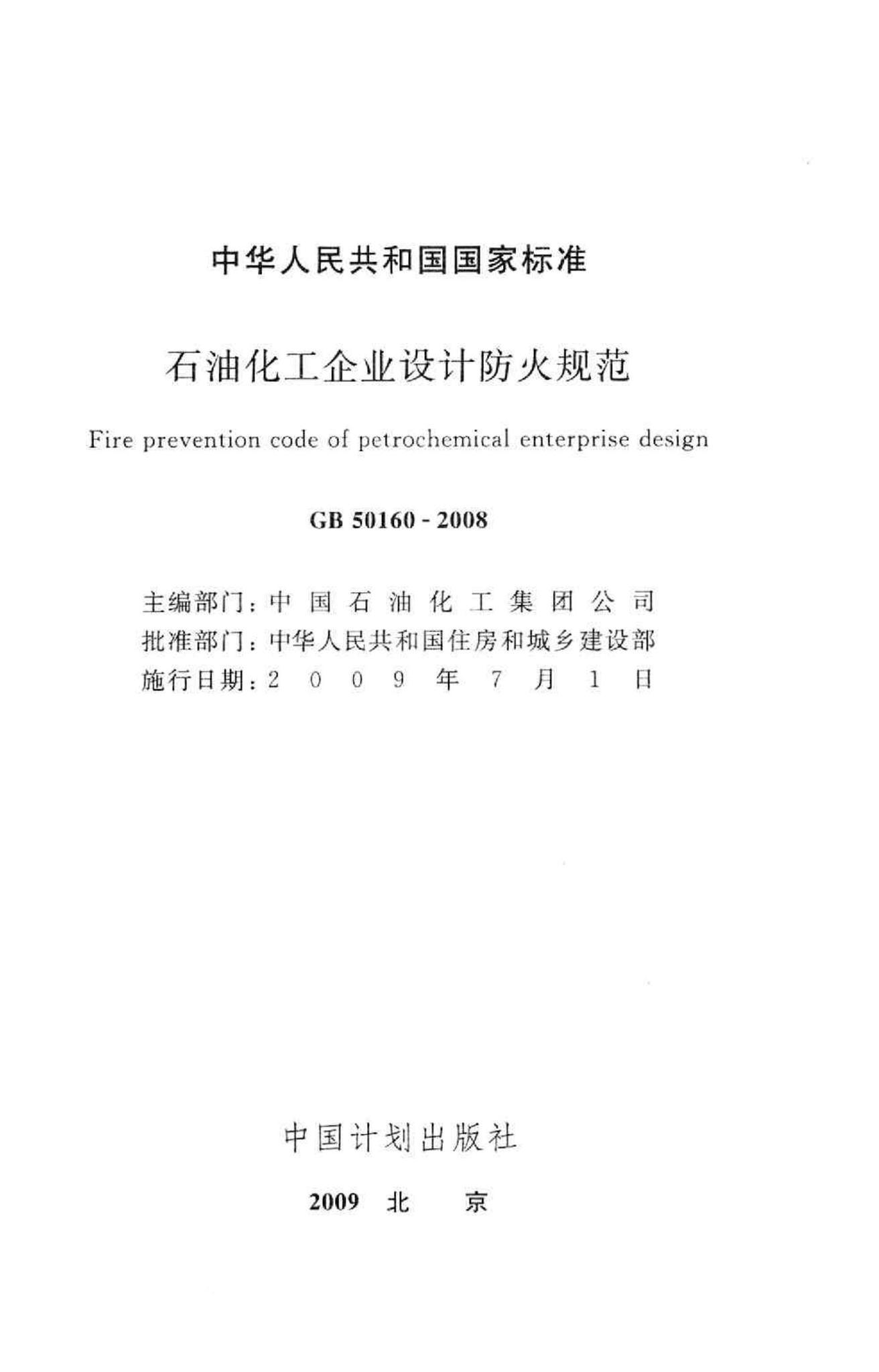 中华人民共和国国家标准

石油化工企业设计防火规范

Fire prevention code of petrochemical enterprise design

GB 50160 - 2008

主编部门：中国石油化工集团公司
批准部门：中华人民共和国住房和城乡建设部
施行日期：2009年7月1日

中国计划出版社

2009 北 京